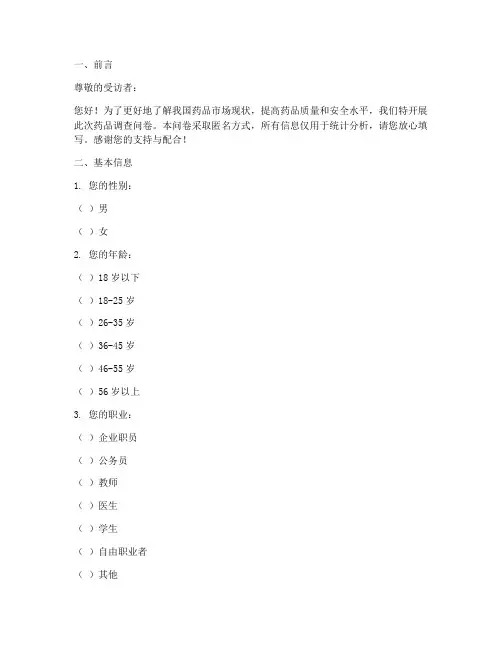 一、前言

尊敬的受访者：

您好！为了更好地了解我国药品市场现状，提高药品质量和安全水平，我们特开展此次药品调查问卷。本问卷采取匿名方式，所有信息仅用于统计分析，请您放心填写。感谢您的支持与配合！

二、基本信息

1. 您的性别：

（ ）男

（ ）女

2. 您的年龄：

（ ）18 岁以下

（ ）18-25 岁

（ ）26-35 岁

（ ）36-45 岁

（ ）46-55 岁

（ ）56 岁以上

3. 您的职业：

（ ）企业职员

（ ）公务员

（ ）教师

（ ）医生

（ ）学生

（ ）自由职业者

（ ）其他